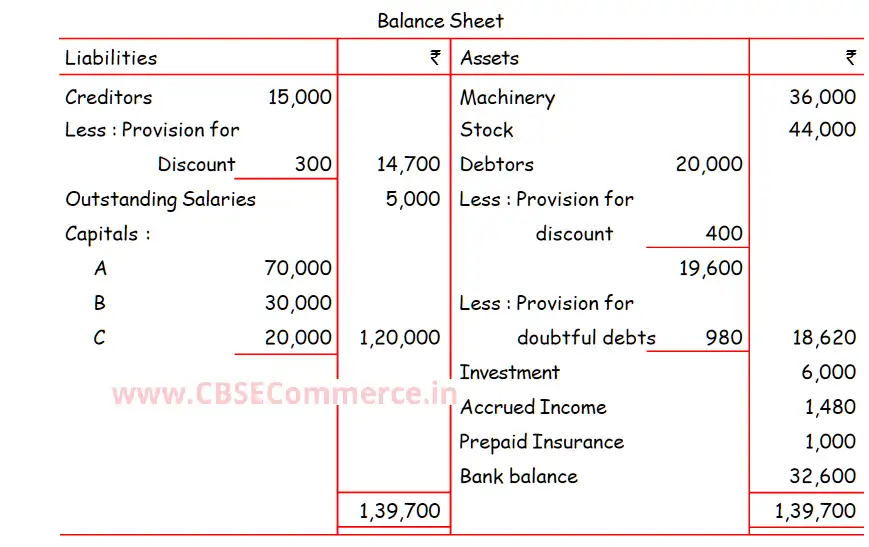 Balance Sheet

| Liabilities | | ₹ | Assets | | ₹ |
|---|---|---|---|---|---|
| Creditors | 15,000 | | Machinery | | 36,000 |
| Less : Provision for | | | Stock | | 44,000 |
| Discount | 300 | 14,700 | Debtors | 20,000 | |
| Outstanding Salaries | | 5,000 | Less : Provision for | | |
| Capitals : | | | discount | 400 | |
| A | 70,000 | | | 19,600 | |
| B | 30,000 | | Less : Provision for | | |
| C | 20,000 | 1,20,000 | doubtful debts | 980 | 18,620 |
| | | | Investment | | 6,000 |
| | | | Accrued Income | | 1,480 |
| | | | Prepaid Insurance | | 1,000 |
| | | | Bank balance | | 32,600 |
| | | 1,39,700 | | | 1,39,700 |

www.CBSECommerce.in